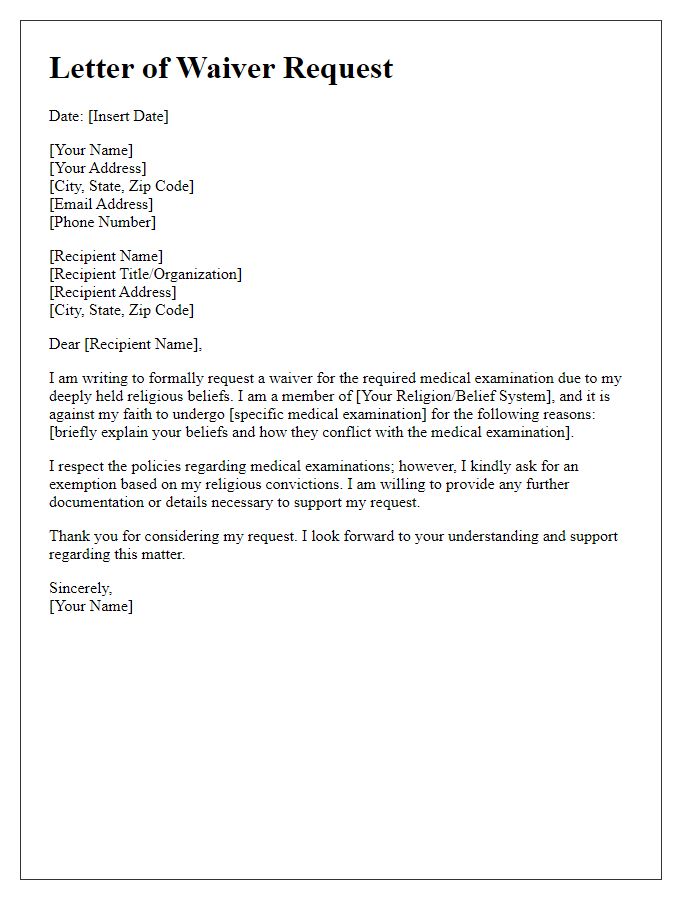 Letter of Waiver Request

Date: [Insert Date]

[Your Name]
[Your Address]
[City, State, Zip Code]
[Email Address]
[Phone Number]

[Recipient Name]
[Recipient Title/Organization]
[Recipient Address]
[City, State, Zip Code]

Dear [Recipient Name],

I am writing to formally request a waiver for the required medical examination due to my deeply held religious beliefs. I am a member of [Your Religion/Belief System], and it is against my faith to undergo [specific medical examination] for the following reasons: [briefly explain your beliefs and how they conflict with the medical examination].

I respect the policies regarding medical examinations; however, I kindly ask for an exemption based on my religious convictions. I am willing to provide any further documentation or details necessary to support my request.

Thank you for considering my request. I look forward to your understanding and support regarding this matter.

Sincerely,
[Your Name]